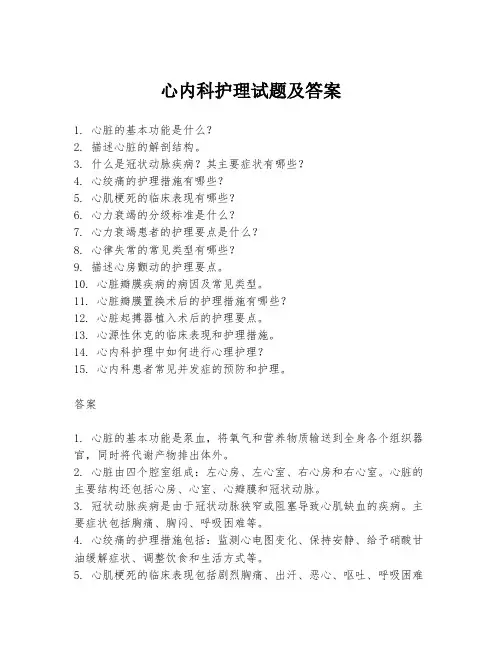 心内科护理试题及答案

1. 心脏的基本功能是什么？
2. 描述心脏的解剖结构。
3. 什么是冠状动脉疾病？其主要症状有哪些？
4. 心绞痛的护理措施有哪些？
5. 心肌梗死的临床表现有哪些？
6. 心力衰竭的分级标准是什么？
7. 心力衰竭患者的护理要点是什么？
8. 心律失常的常见类型有哪些？
9. 描述心房颤动的护理要点。
10. 心脏瓣膜疾病的病因及常见类型。
11. 心脏瓣膜置换术后的护理措施有哪些？
12. 心脏起搏器植入术后的护理要点。
13. 心源性休克的临床表现和护理措施。
14. 心内科护理中如何进行心理护理？
15. 心内科患者常见并发症的预防和护理。

答案

1. 心脏的基本功能是泵血，将氧气和营养物质输送到全身各个组织器官，同时将代谢产物排出体外。
2. 心脏由四个腔室组成：左心房、左心室、右心房和右心室。心脏的主要结构还包括心房、心室、心瓣膜和冠状动脉。
3. 冠状动脉疾病是由于冠状动脉狭窄或阻塞导致心肌缺血的疾病。主要症状包括胸痛、胸闷、呼吸困难等。
4. 心绞痛的护理措施包括：监测心电图变化、保持安静、给予硝酸甘油缓解症状、调整饮食和生活方式等。
5. 心肌梗死的临床表现包括剧烈胸痛、出汗、恶心、呕吐、呼吸困难